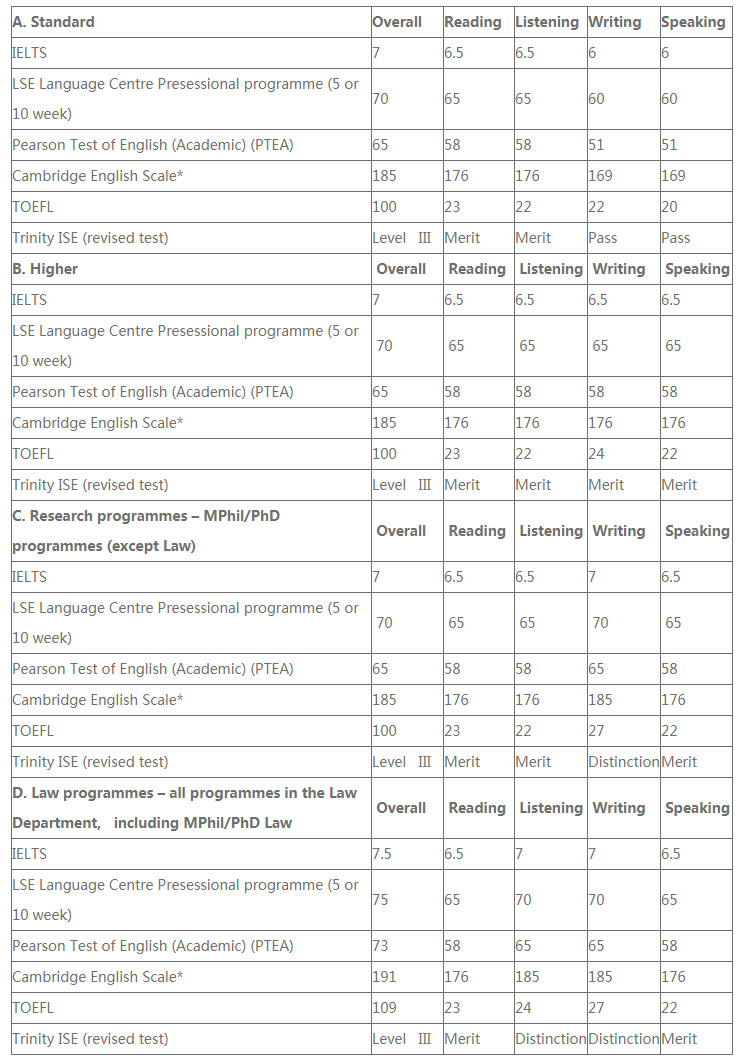 | A. Standard | Overall | Reading | Listening | Writing | Speaking |
|---|---|---|---|---|---|
| IELTS | 7 | 6.5 | 6.5 | 6 | 6 |
| LSE Language Centre Presessional programme (5 or 10 week) | 70 | 65 | 65 | 60 | 60 |
| Pearson Test of English (Academic) (PTEA) | 65 | 58 | 58 | 51 | 51 |
| Cambridge English Scale* | 185 | 176 | 176 | 169 | 169 |
| TOEFL | 100 | 23 | 22 | 22 | 20 |
| Trinity ISE (revised test) | Level Ⅲ | Merit | Merit | Pass | Pass |
| B. Higher | Overall | Reading | Listening | Writing | Speaking |
| IELTS | 7 | 6.5 | 6.5 | 6.5 | 6.5 |
| LSE Language Centre Presessional programme (5 or 10 week) | 70 | 65 | 65 | 65 | 65 |
| Pearson Test of English (Academic) (PTEA) | 65 | 58 | 58 | 58 | 58 |
| Cambridge English Scale* | 185 | 176 | 176 | 176 | 176 |
| TOEFL | 100 | 23 | 22 | 24 | 22 |
| Trinity ISE (revised test) | Level Ⅲ | Merit | Merit | Merit | Merit |
| C. Research programmes – MPhil/PhD programmes (except Law) | Overall | Reading | Listening | Writing | Speaking |
| IELTS | 7 | 6.5 | 6.5 | 7 | 6.5 |
| LSE Language Centre Presessional programme (5 or 10 week) | 70 | 65 | 65 | 70 | 65 |
| Pearson Test of English (Academic) (PTEA) | 65 | 58 | 58 | 65 | 58 |
| Cambridge English Scale* | 185 | 176 | 176 | 185 | 176 |
| TOEFL | 100 | 23 | 22 | 27 | 22 |
| Trinity ISE (revised test) | Level Ⅲ | Merit | Merit | Distinction | Merit |
| D. Law programmes – all programmes in the Law Department, including MPhil/PhD Law | Overall | Reading | Listening | Writing | Speaking |
| IELTS | 7.5 | 6.5 | 7 | 7 | 6.5 |
| LSE Language Centre Presessional programme (5 or 10 week) | 75 | 65 | 70 | 70 | 65 |
| Pearson Test of English (Academic) (PTEA) | 73 | 58 | 65 | 65 | 58 |
| Cambridge English Scale* | 191 | 176 | 185 | 185 | 176 |
| TOEFL | 109 | 23 | 24 | 27 | 22 |
| Trinity ISE (revised test) | Level Ⅲ | Merit | Distinction | Distinction | Merit |